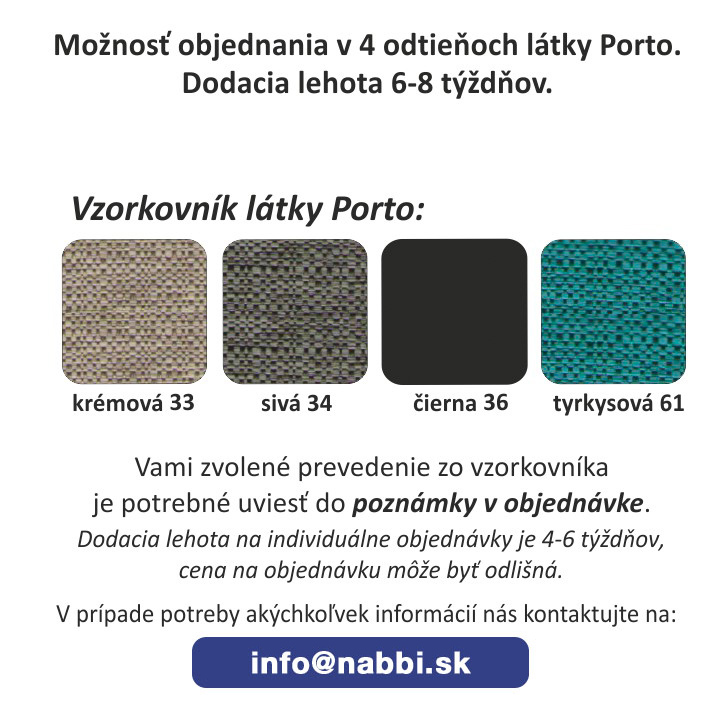 Možnosť objednania v 4 odtieňoch látky Porto.
Dodacia lehota 6-8 týždňov.

Vzorkovník látky Porto:

krémová 33

sivá 34

čierna 36

tyrkysová 61

Vami zvolené prevedenie zo vzorkovníka je potrebné uviesť do poznámky v objednávke.

Dodacia lehota na individuálne objednávky je 4-6 týždňov, cena na objednávku môže byť odlišná.

V prípade potreby akýchkoľvek informácií nás kontaktujte na:

info@nabbi.sk